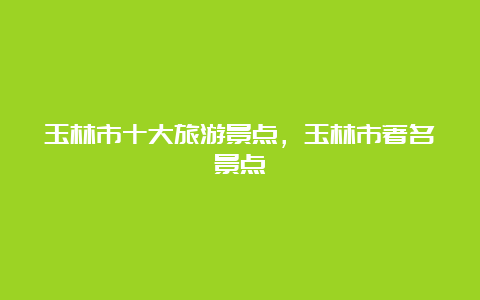 玉林市十大旅游景点，玉林市著名景点